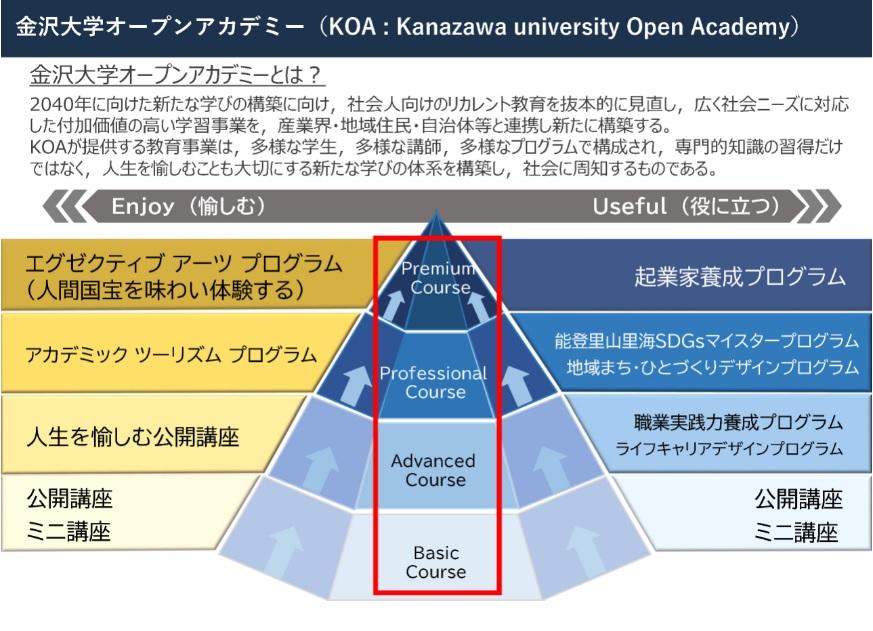 金沢大学オープンアカデミー（KOA : Kanazawa university Open Academy）

金沢大学オープンアカデミーとは？

2040年に向けた新たな学びの構築に向け，社会人向けのリカレント教育を抜本的に見直し，広く社会ニーズに対応した付加価値の高い学習事業を，産業界・地域住民・自治体等と連携し新たに構築する。
KOAが提供する教育事業は，多様な学生，多様な講師，多様なプログラムで構成され，専門的知識の習得だけではなく，人生を愉しむことも大切にする新たな学びの体系を構築し，社会に周知するものである。

Enjoy（愉しむ）

Useful（役に立つ）

エグゼクティブ アーツ プログラム
（人間国宝を味わい体験する）

アカデミック ツーリズム プログラム

人生を愉しむ公開講座

公開講座
ミニ講座

Premium Course

Professional Course

Advanced Course

Basic Course

起業家養成プログラム

能登里山里海SDGsマイスタープログラム
地域まち・ひとづくりデザインプログラム

職業実践力養成プログラム
ライフキャリアデザインプログラム

公開講座
ミニ講座